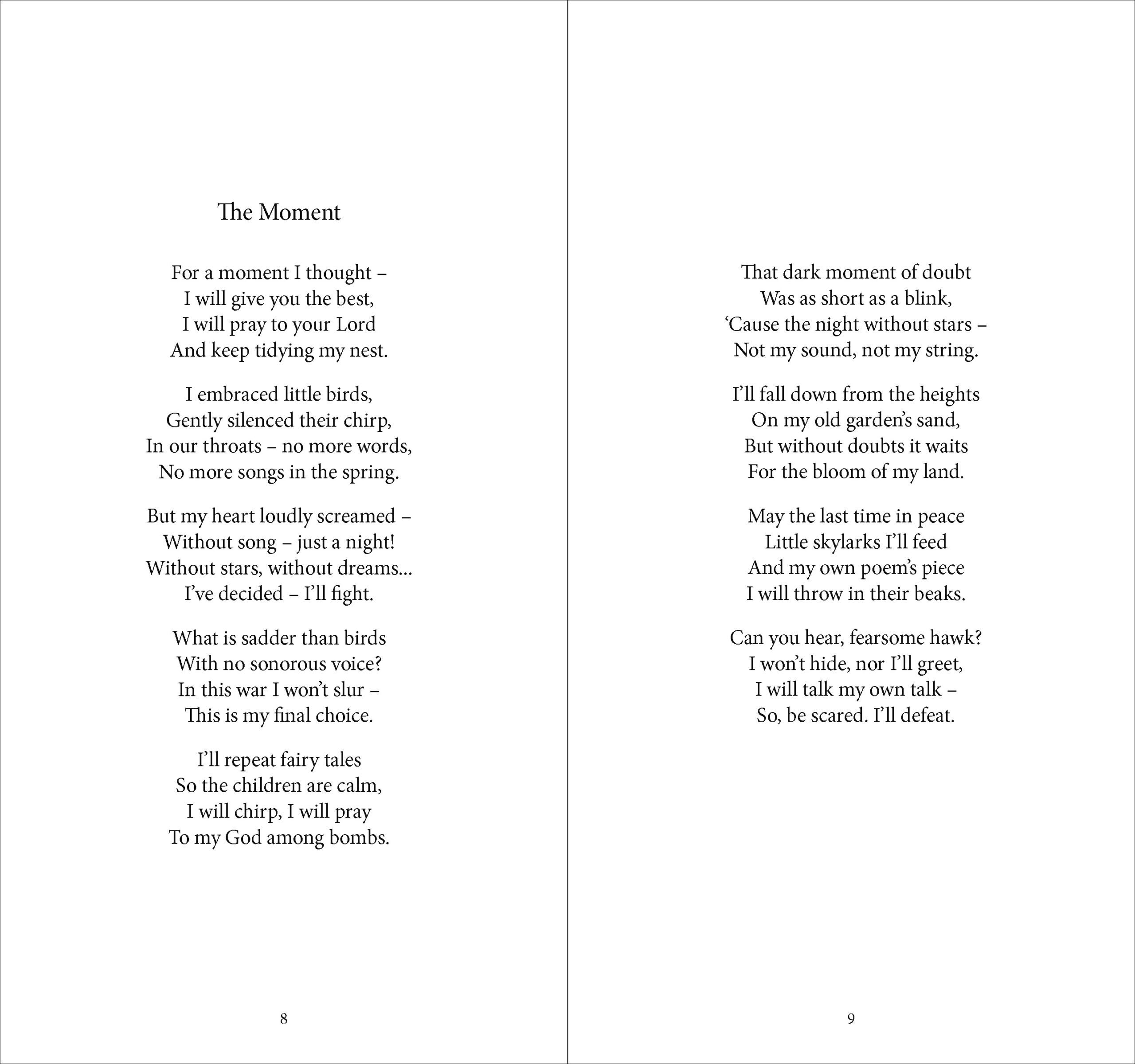 The Moment

For a moment I thought –
I will give you the best,
I will pray to your Lord
And keep tidying my nest.

I embraced little birds,
Gently silenced their chirp,
In our throats – no more words,
No more songs in the spring.

But my heart loudly screamed –
Without song – just a night!
Without stars, without dreams...
I've decided – I'll fight.

What is sadder than birds
With no sonorous voice?
In this war I won't slur –
This is my final choice.

I'll repeat fairy tales
So the children are calm,
I will chirp, I will pray
To my God among bombs.

8

That dark moment of doubt
Was as short as a blink,
'Cause the night without stars –
Not my sound, not my string.

I'll fall down from the heights
On my old garden's sand,
But without doubts it waits
For the bloom of my land.

May the last time in peace
Little skylarks I'll feed
And my own poem's piece
I will throw in their beaks.

Can you hear, fearsome hawk?
I won't hide, nor I'll greet,
I will talk my own talk –
So, be scared. I'll defeat.

9